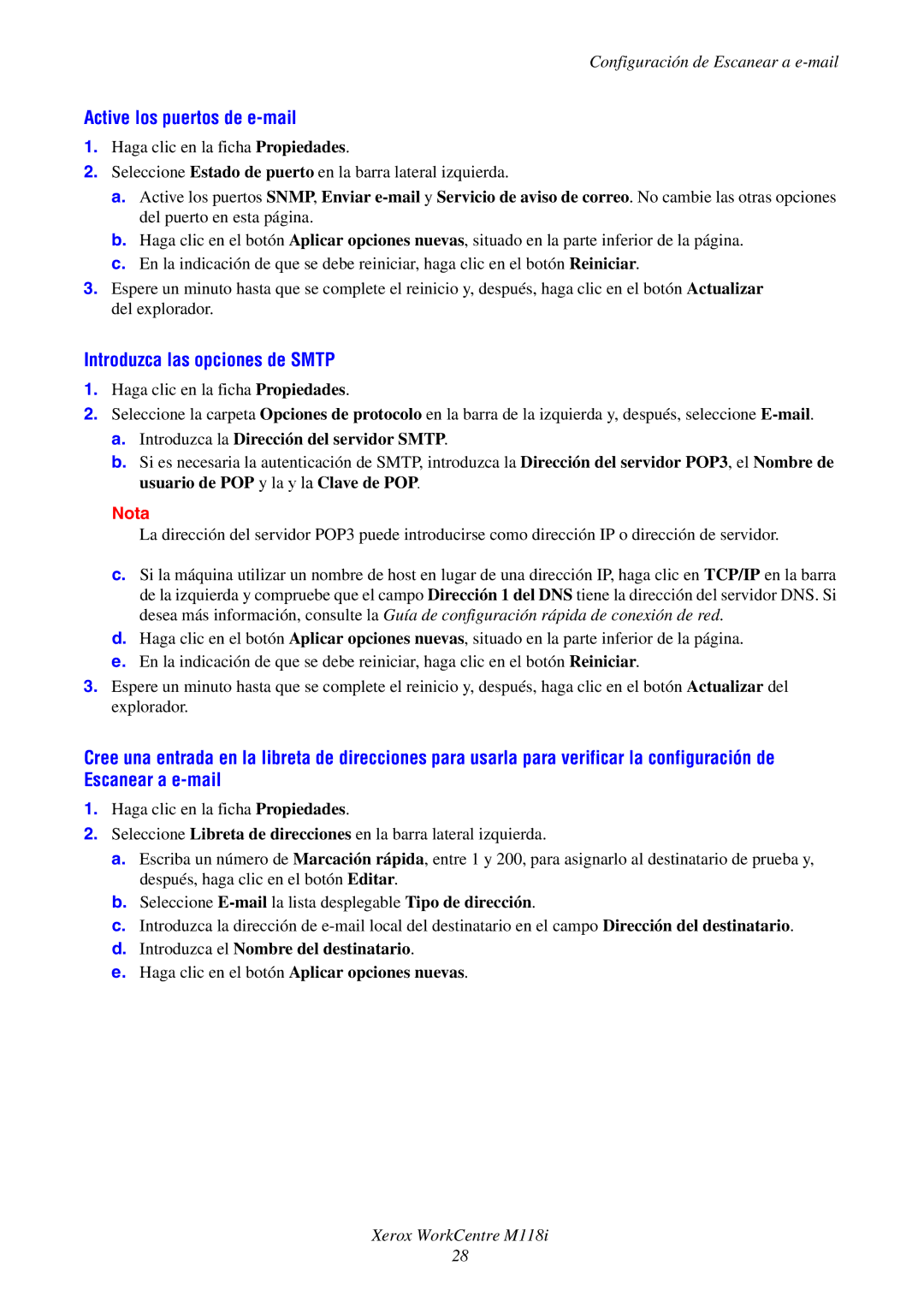 Configuración de Escanear a e-mail

Active los puertos de e-mail

1. Haga clic en la ficha Propiedades.
2. Seleccione Estado de puerto en la barra lateral izquierda.
a. Active los puertos SNMP, Enviar e-mail y Servicio de aviso de correo. No cambie las otras opciones del puerto en esta página.
b. Haga clic en el botón Aplicar opciones nuevas, situado en la parte inferior de la página.
c. En la indicación de que se debe reiniciar, haga clic en el botón Reiniciar.
3. Espere un minuto hasta que se complete el reinicio y, después, haga clic en el botón Actualizar del explorador.

Introduzca las opciones de SMTP

1. Haga clic en la ficha Propiedades.
2. Seleccione la carpeta Opciones de protocolo en la barra de la izquierda y, después, seleccione E-mail.
a. Introduzca la Dirección del servidor SMTP.
b. Si es necesaria la autenticación de SMTP, introduzca la Dirección del servidor POP3, el Nombre de usuario de POP y la y la Clave de POP.

Nota
La dirección del servidor POP3 puede introducirse como dirección IP o dirección de servidor.

c. Si la máquina utilizar un nombre de host en lugar de una dirección IP, haga clic en TCP/IP en la barra de la izquierda y compruebe que el campo Dirección 1 del DNS tiene la dirección del servidor DNS. Si desea más información, consulte la Guía de configuración rápida de conexión de red.
d. Haga clic en el botón Aplicar opciones nuevas, situado en la parte inferior de la página.
e. En la indicación de que se debe reiniciar, haga clic en el botón Reiniciar.
3. Espere un minuto hasta que se complete el reinicio y, después, haga clic en el botón Actualizar del explorador.

Cree una entrada en la libreta de direcciones para usarla para verificar la configuración de Escanear a e-mail

1. Haga clic en la ficha Propiedades.
2. Seleccione Libreta de direcciones en la barra lateral izquierda.
a. Escriba un número de Marcación rápida, entre 1 y 200, para asignarlo al destinatario de prueba y, después, haga clic en el botón Editar.
b. Seleccione E-mail la lista desplegable Tipo de dirección.
c. Introduzca la dirección de e-mail local del destinatario en el campo Dirección del destinatario.
d. Introduzca el Nombre del destinatario.
e. Haga clic en el botón Aplicar opciones nuevas.

Xerox WorkCentre M118i
28